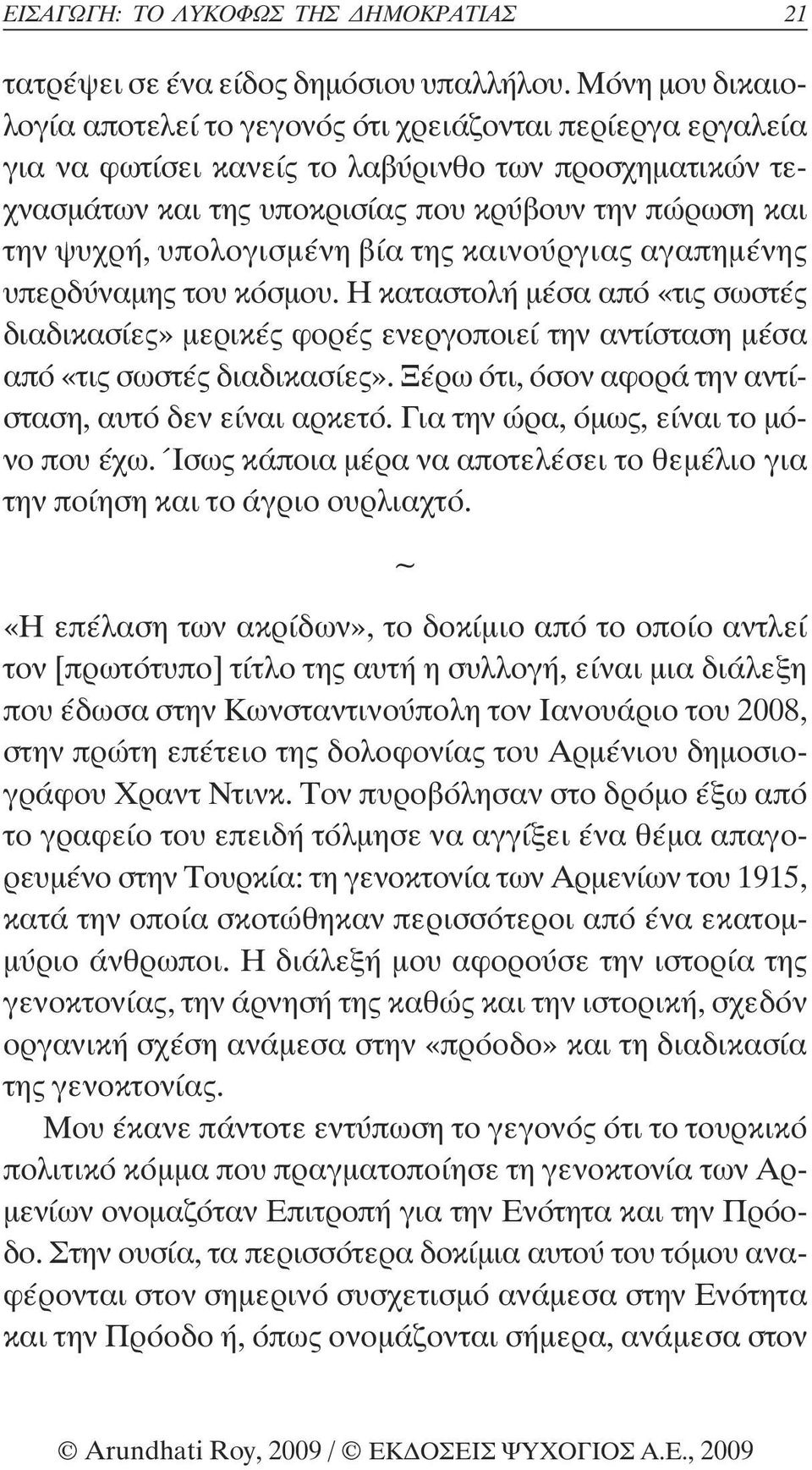 ΕΙΣΑΓΩΓΗ: ΤΟ ΛΥΚΟΦΩΣ ΤΗΣ ΔΗΜΟΚΡΑΤΙΑΣ 21

τατρέψει σε ένα είδος δημόσιου υπαλλήλου. Μόνη μου δικαιολογία αποτελεί το γεγονός ότι χρειάζονται περίεργα εργαλεία για να φωτίσει κανείς το λαβύρινθο των προσχηματικών τεχνασμάτων και της υποκρισίας που κρύβουν την πώρωση και την ψυχρή, υπολογισμένη βία της καινούργιας αγαπημένης υπερδύναμης του κόσμου. Η καταστολή μέσα από «τις σωστές διαδικασίες» μερικές φορές ενεργοποιεί την αντίσταση μέσα από «τις σωστές διαδικασίες». Ξέρω ότι, όσον αφορά την αντίσταση, αυτό δεν είναι αρκετό. Για την ώρα, όμως, είναι το μόνο που έχω. Ίσως κάποια μέρα να αποτελέσει το θεμέλιο για την ποίηση και το άγριο ουρλιαχτό.

~

«Η επέλαση των ακρίδων», το δοκίμιο από το οποίο αντλεί τον [πρωτότυπο] τίτλο της αυτή η συλλογή, είναι μια διάλεξη που έδωσα στην Κωνσταντινούπολη τον Ιανουάριο του 2008, στην πρώτη επέτειο της δολοφονίας του Αρμένιου δημοσιογράφου Χραντ Ντινκ. Τον πυροβόλησαν στο δρόμο έξω από το γραφείο του επειδή τόλμησε να αγγίξει ένα θέμα απαγορευμένο στην Τουρκία: τη γενοκτονία των Αρμενίων του 1915, κατά την οποία σκοτώθηκαν περισσότεροι από ένα εκατομμύριο άνθρωποι. Η διάλεξή μου αφορούσε την ιστορία της γενοκτονίας, την άρνησή της καθώς και την ιστορική, σχεδόν οργανική σχέση ανάμεσα στην «πρόοδο» και τη διαδικασία της γενοκτονίας.

Μου έκανε πάντοτε εντύπωση το γεγονός ότι το τουρκικό πολιτικό κόμμα που πραγματοποίησε τη γενοκτονία των Αρμενίων ονομαζόταν Επιτροπή για την Ενότητα και την Πρόοδο. Στην ουσία, τα περισσότερα δοκίμια αυτού του τόμου αναφέρονται στον σημερινό συσχετισμό ανάμεσα στην Ενότητα και την Πρόοδο ή, όπως ονομάζονται σήμερα, ανάμεσα στον

© Arundhati Roy, 2009 / © ΕΚΔΟΣΕΙΣ ΨΥΧΟΓΙΟΣ Α.Ε., 2009